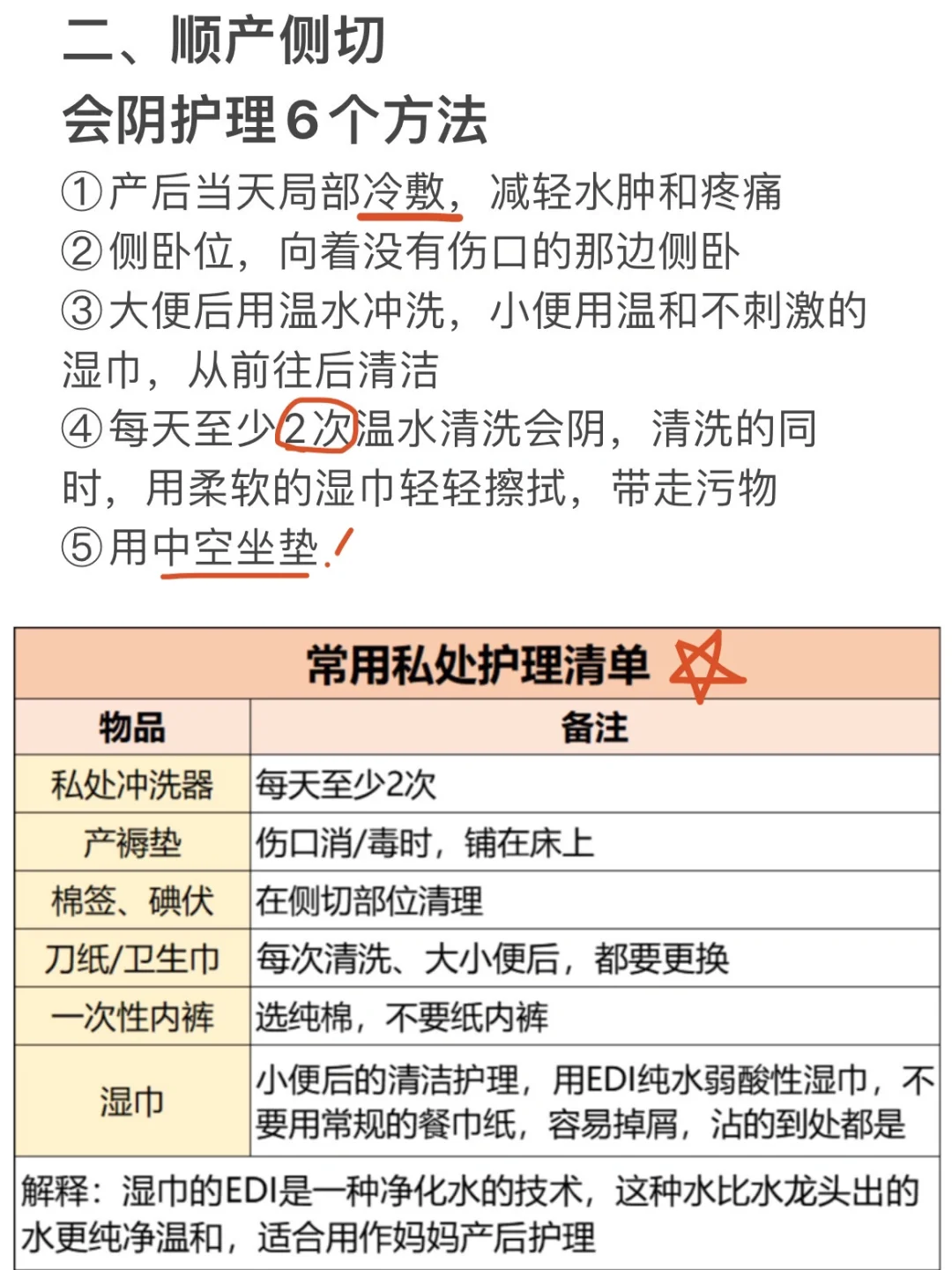 二、顺产侧切
会阴护理6个方法

①产后当天局部冷敷，减轻水肿和疼痛
②侧卧位，向着没有伤口的那边侧卧
③大便后用温水冲洗，小便用温和不刺激的湿巾，从前往后清洁
④每天至少2次温水清洗会阴，清洗的同时，用柔软的湿巾轻轻擦拭，带走污物
⑤用中空坐垫

常用私处护理清单

| 物品 | 备注 |
|---|---|
| 私处冲洗器 | 每天至少2次 |
| 产褥垫 | 伤口消/毒时，铺在床上 |
| 棉签、碘伏 | 在侧切部位清理 |
| 刀纸/卫生巾 | 每次清洗、大小便后，都要更换 |
| 一次性内裤 | 选纯棉，不要纸内裤 |
| 湿巾 | 小便后的清洁护理，用EDI纯水弱酸性湿巾，不要用常规的餐巾纸，容易掉屑，沾的到处都是 |

解释：湿巾的EDI是一种净化水的技术，这种水比水龙头出的水更纯净温和，适合用作妈妈产后护理